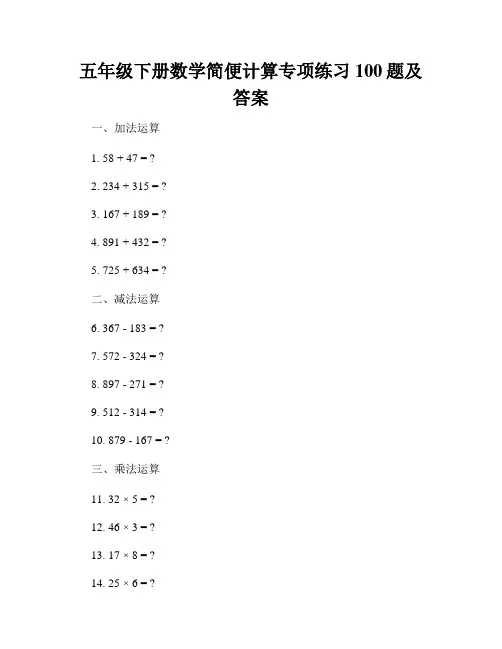 五年级下册数学简便计算专项练习 100 题及答案

一、加法运算

1. $58 + 47 = ?$

2. $234 + 315 = ?$

3. $167 + 189 = ?$

4. $891 + 432 = ?$

5. $725 + 634 = ?$

二、减法运算

6. $367 - 183 = ?$

7. $572 - 324 = ?$

8. $897 - 271 = ?$

9. $512 - 314 = ?$

10. $879 - 167 = ?$

三、乘法运算

11. $32 \times 5 = ?$

12. $46 \times 3 = ?$

13. $17 \times 8 = ?$

14. $25 \times 6 = ?$